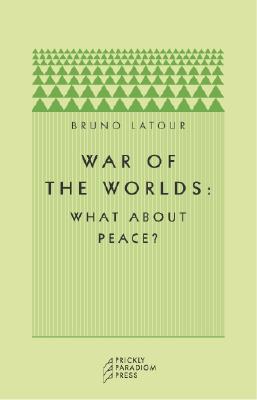 BRUNO LATOUR

WAR OF THE WORLDS: WHAT ABOUT PEACE?

PRICKLY PARADIGM PRESS